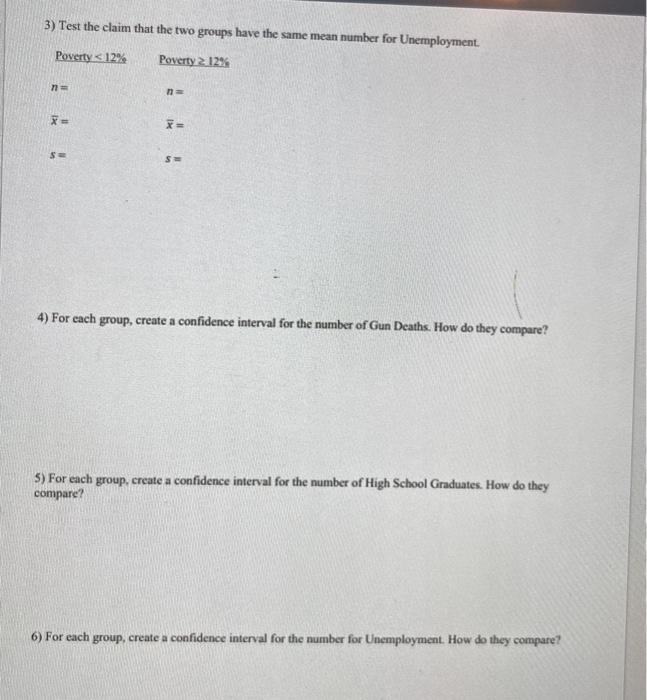 3) Test the claim that the two groups have the same mean number for Unemployment.

Poverty < 12%

$n =$

$\bar{x} =$

$s =$

Poverty ≥ 12%

$n =$

$\bar{x} =$

$s =$

4) For each group, create a confidence interval for the number of Gun Deaths. How do they compare?

5) For each group, create a confidence interval for the number of High School Graduates. How do they compare?

6) For each group, create a confidence interval for the number for Unemployment. How do they compare?